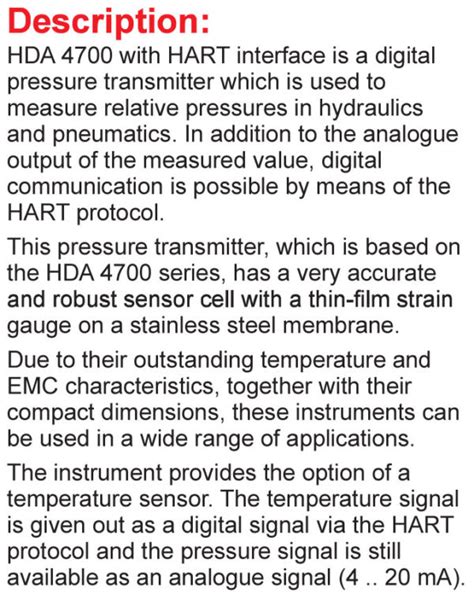 Description:

HDA 4700 with HART interface is a digital pressure transmitter which is used to measure relative pressures in hydraulics and pneumatics. In addition to the analogue output of the measured value, digital communication is possible by means of the HART protocol.

This pressure transmitter, which is based on the HDA 4700 series, has a very accurate and robust sensor cell with a thin-film strain gauge on a stainless steel membrane.

Due to their outstanding temperature and EMC characteristics, together with their compact dimensions, these instruments can be used in a wide range of applications.

The instrument provides the option of a temperature sensor. The temperature signal is given out as a digital signal via the HART protocol and the pressure signal is still available as an analogue signal (4 .. 20 mA).